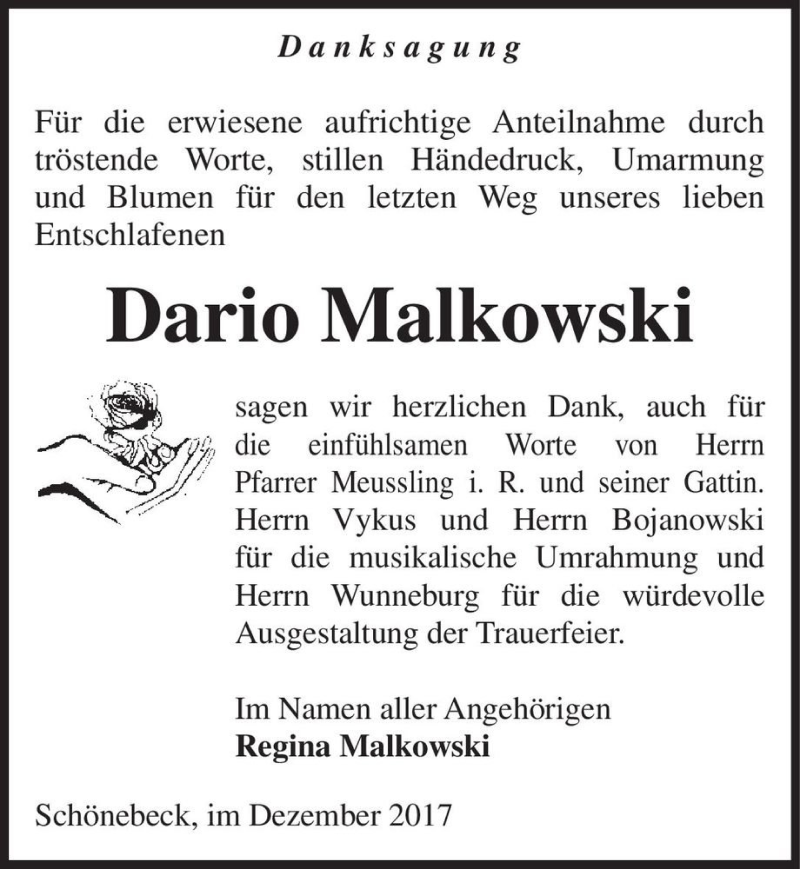 Danksagung

Für die erwiesene aufrichtige Anteilnahme durch tröstende Worte, stillen Händedruck, Umarmung und Blumen für den letzten Weg unseres lieben Entschlafenen

Dario Malkowski

sagen wir herzlichen Dank, auch für die einfühlsamen Worte von Herrn Pfarrer Meussling i. R. und seiner Gattin. Herrn Vykus und Herrn Bojanowski für die musikalische Umrahmung und Herrn Wunneburg für die würdevolle Ausgestaltung der Trauerfeier.

Im Namen aller Angehörigen
Regina Malkowski

Schönebeck, im Dezember 2017